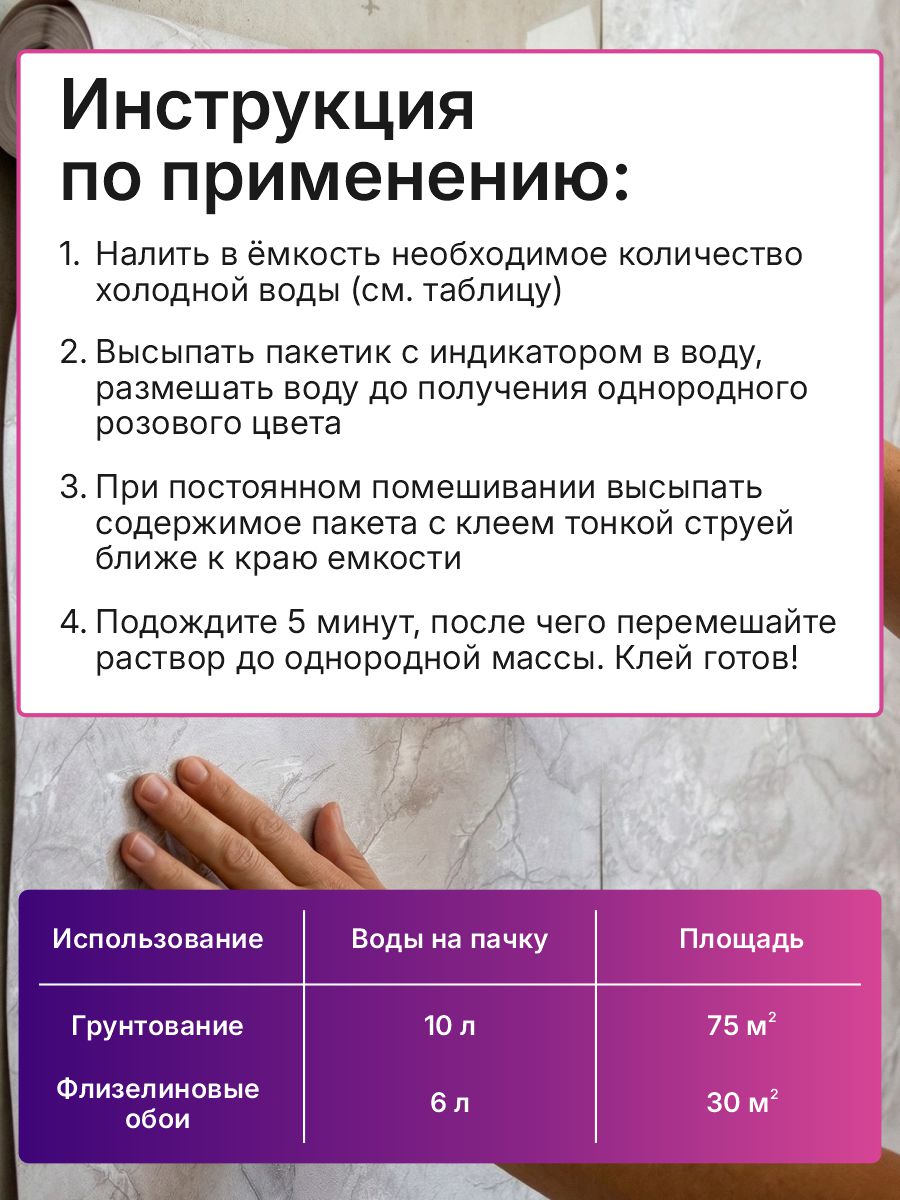 Инструкция по применению:

1. Налить в ёмкость необходимое количество холодной воды (см. таблицу)

2. Высыпать пакетик с индикатором в воду, размешать воду до получения однородного розового цвета

3. При постоянном помешивании высыпать содержимое пакета с клеем тонкой струей ближе к краю емкости

4. Подождите 5 минут, после чего перемешайте раствор до однородной массы. Клей готов!

| Использование | Воды на пачку | Площадь |
|---|---|---|
| Грунтование | 10 л | 75 $м^2$ |
| Флизелиновые обои | 6 л | 30 $м^2$ |